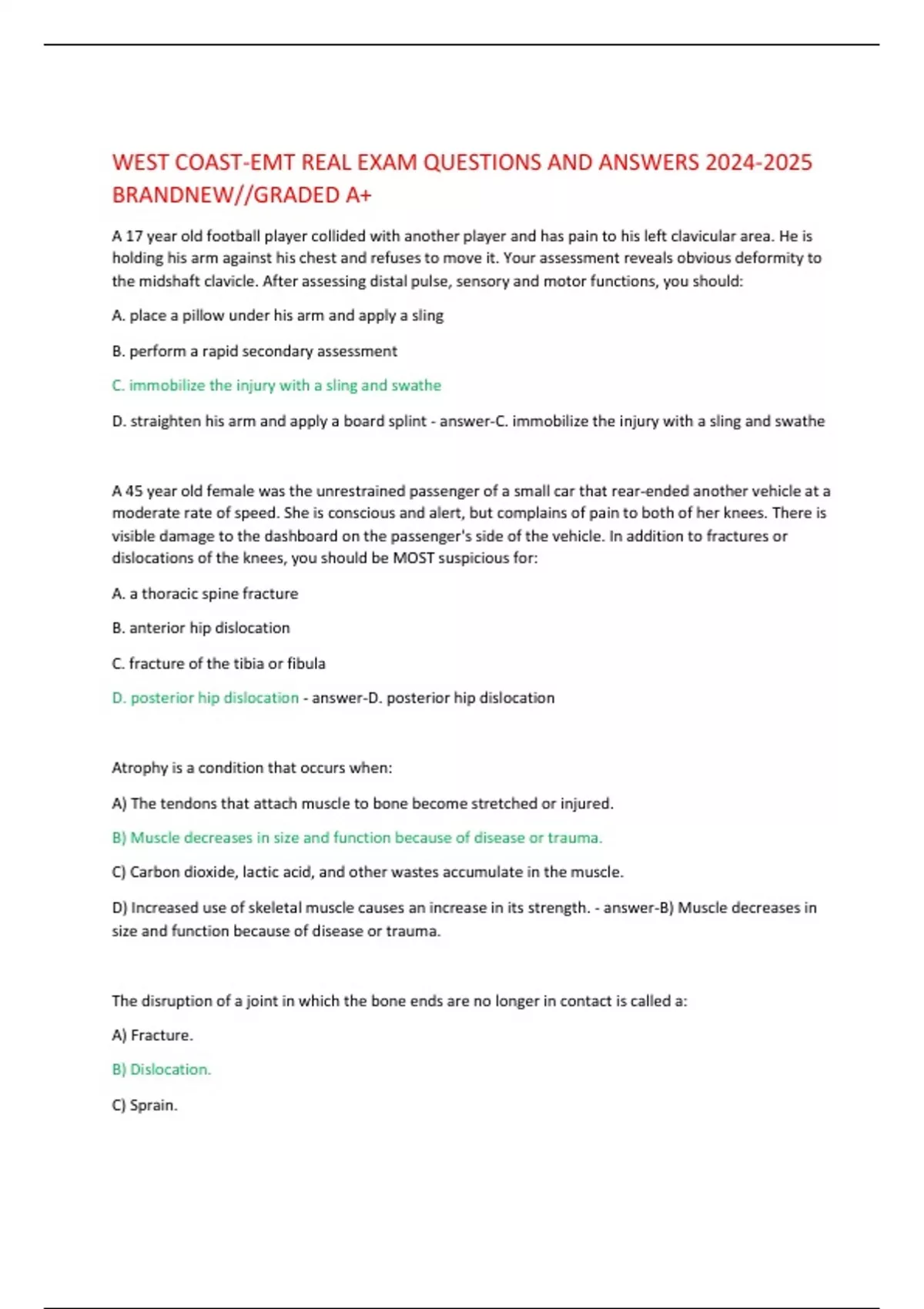 WEST COAST-EMT REAL EXAM QUESTIONS AND ANSWERS 2024-2025 BRANDNEW//GRADED A+

A 17 year old football player collided with another player and has pain to his left clavicular area. He is holding his arm against his chest and refuses to move it. Your assessment reveals obvious deformity to the midshaft clavicle. After assessing distal pulse, sensory and motor functions, you should:

A. place a pillow under his arm and apply a sling

B. perform a rapid secondary assessment

C. immobilize the injury with a sling and swathe

D. straighten his arm and apply a board splint - answer-C. immobilize the injury with a sling and swathe

A 45 year old female was the unrestrained passenger of a small car that rear-ended another vehicle at a moderate rate of speed. She is conscious and alert, but complains of pain to both of her knees. There is visible damage to the dashboard on the passenger's side of the vehicle. In addition to fractures or dislocations of the knees, you should be MOST suspicious for:

A. a thoracic spine fracture

B. anterior hip dislocation

C. fracture of the tibia or fibula

D. posterior hip dislocation - answer-D. posterior hip dislocation

Atrophy is a condition that occurs when:

A) The tendons that attach muscle to bone become stretched or injured.

B) Muscle decreases in size and function because of disease or trauma.

C) Carbon dioxide, lactic acid, and other wastes accumulate in the muscle.

D) Increased use of skeletal muscle causes an increase in its strength. - answer-B) Muscle decreases in size and function because of disease or trauma.

The disruption of a joint in which the bone ends are no longer in contact is called a:

A) Fracture.

B) Dislocation.

C) Sprain.